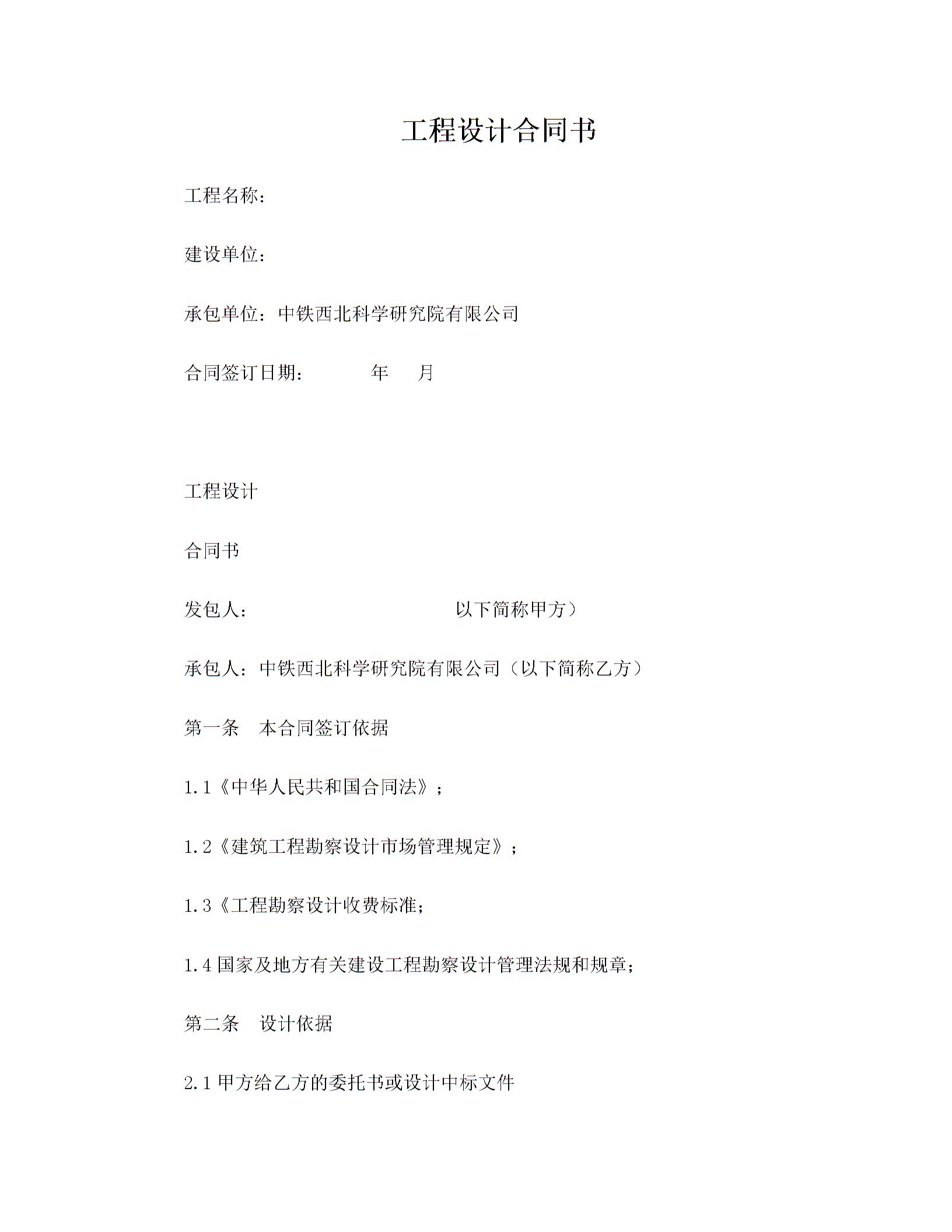 工程设计合同书

工程名称：

建设单位：

承包单位：中铁西北科学研究院有限公司

合同签订日期：　　　年　　月

工程设计

合同书

发包人：　　　　　　　　　　　以下简称甲方）

承包人：中铁西北科学研究院有限公司（以下简称乙方）

第一条　本合同签订依据

1.1《中华人民共和国合同法》；

1.2《建筑工程勘察设计市场管理规定》；

1.3《工程勘察设计收费标准；

1.4 国家及地方有关建设工程勘察设计管理法规和规章；

第二条　设计依据

2.1 甲方给乙方的委托书或设计中标文件